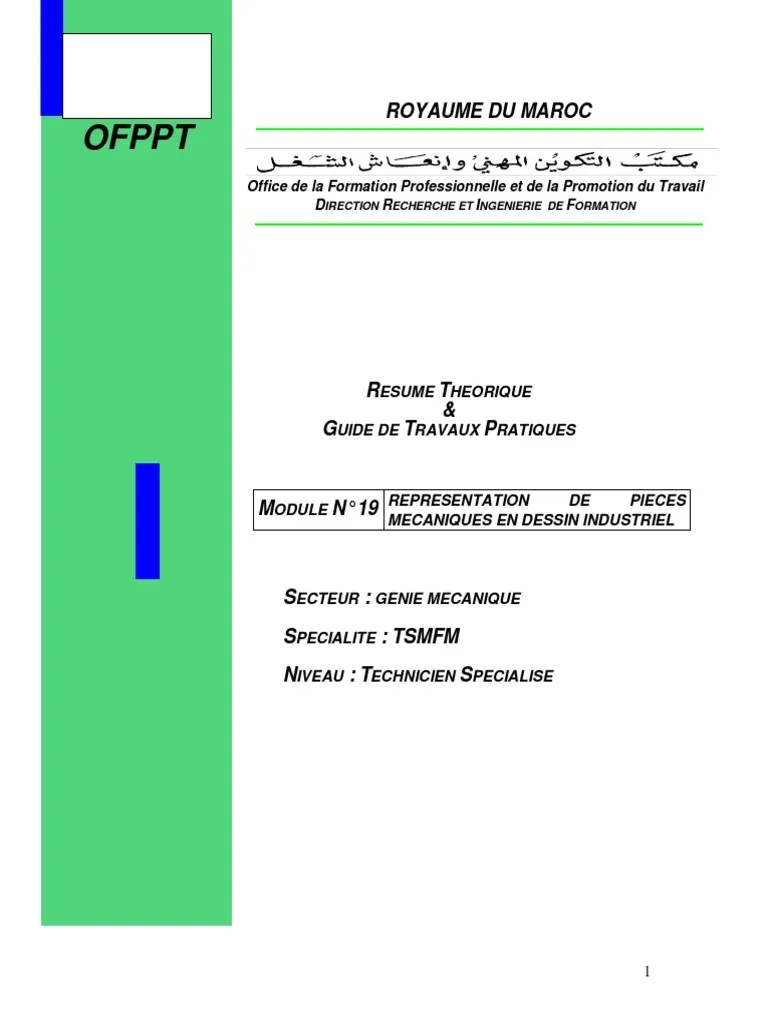 OFPPT

ROYAUME DU MAROC

مكتب التكوين المهني وإنعاش الشغل

Office de la Formation Professionnelle et de la Promotion du Travail
DIRECTION RECHERCHE ET INGENIERIE DE FORMATION

RESUME THEORIQUE
&
GUIDE DE TRAVAUX PRATIQUES

| MODULE N°19 | REPRESENTATION DE PIECES MECANIQUES EN DESSIN INDUSTRIEL |
|---|---|

SECTEUR : GENIE MECANIQUE

SPECIALITE : TSMFM

NIVEAU : TECHNICIEN SPECIALISE

1